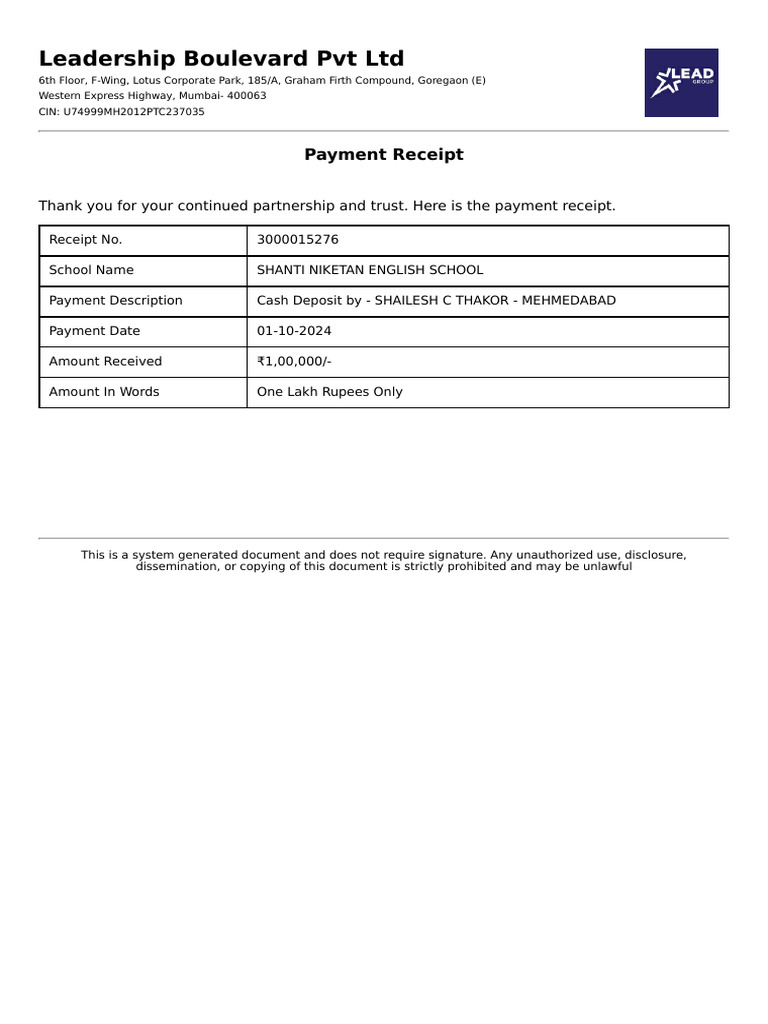 Leadership Boulevard Pvt Ltd
6th Floor, F-Wing, Lotus Corporate Park, 185/A, Graham Firth Compound, Goregaon (E)
Western Express Highway, Mumbai- 400063
CIN: U74999MH2012PTC237035

LEAD
GROUP

Payment Receipt

Thank you for your continued partnership and trust. Here is the payment receipt.

| Receipt No. | 3000015276 |
|---|---|
| School Name | SHANTI NIKETAN ENGLISH SCHOOL |
| Payment Description | Cash Deposit by - SHAILESH C THAKOR - MEHMEDABAD |
| Payment Date | 01-10-2024 |
| Amount Received | ₹1,00,000/- |
| Amount In Words | One Lakh Rupees Only |

This is a system generated document and does not require signature. Any unauthorized use, disclosure, dissemination, or copying of this document is strictly prohibited and may be unlawful